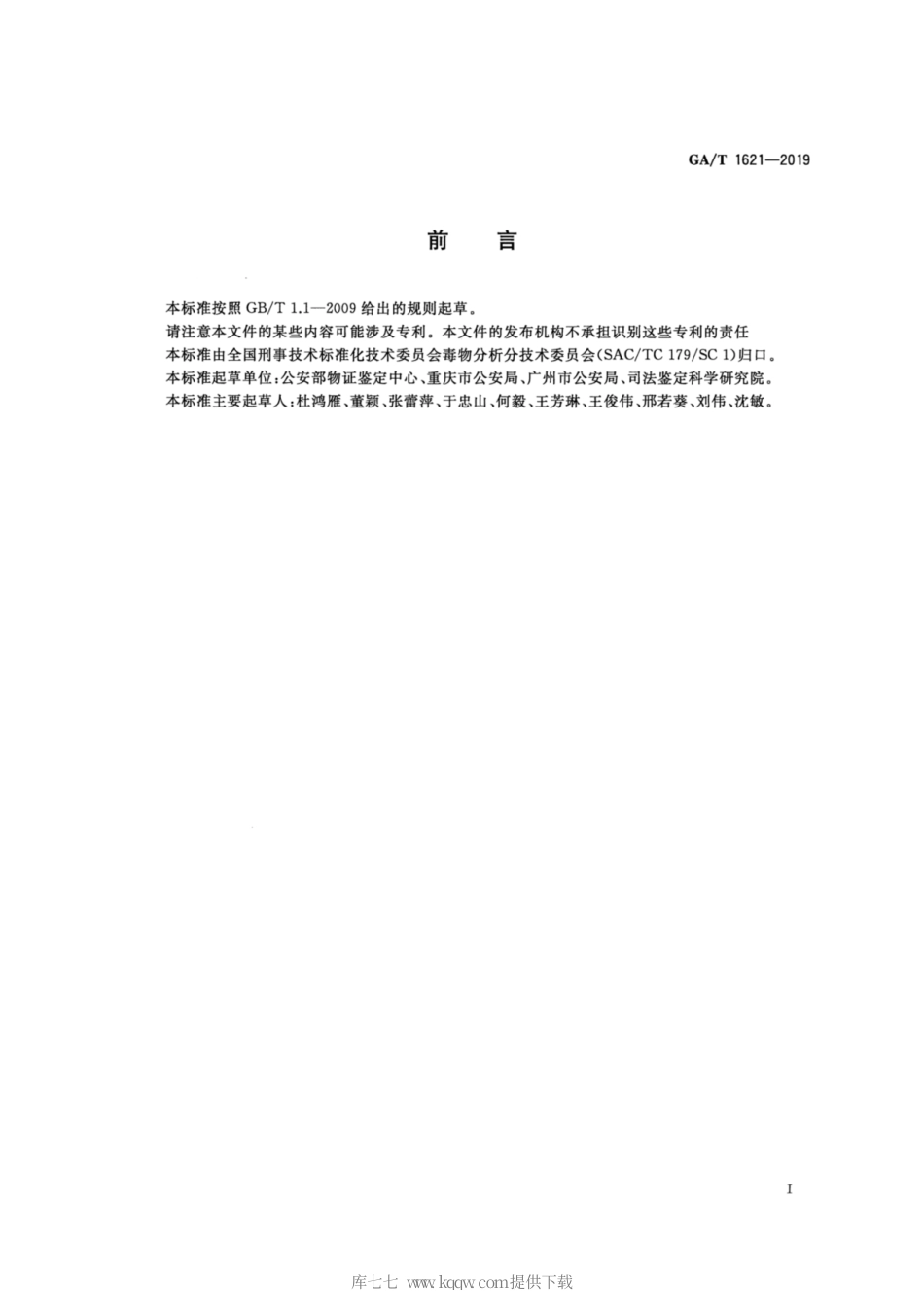 GA/T 1621—2019

前　言

本标准按照 GB/T 1.1—2009 给出的规则起草。
请注意本文件的某些内容可能涉及专利。本文件的发布机构不承担识别这些专利的责任
本标准由全国刑事技术标准化技术委员会毒物分析分技术委员会(SAC/TC 179/SC 1)归口。
本标准起草单位:公安部物证鉴定中心、重庆市公安局、广州市公安局、司法鉴定科学研究院。
本标准主要起草人:杜鸿雁、董颖、张蕾萍、于忠山、何毅、王芳琳、王俊伟、邢若葵、刘伟、沈敏。

I

库七七 www.kqqw.com提供下载